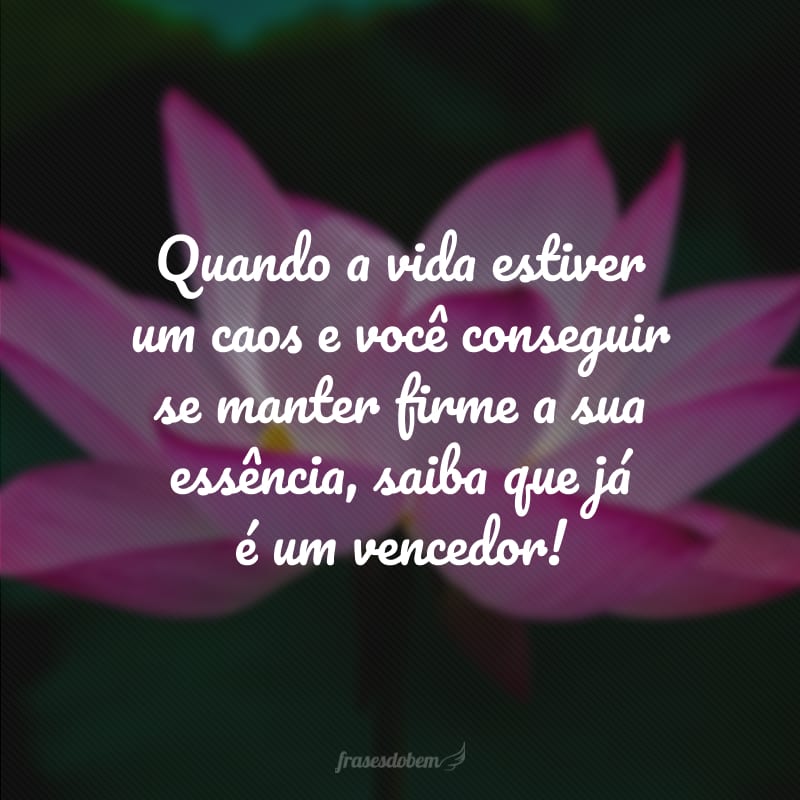 Quando a vida estiver um caos e você conseguir se manter firme a sua essência, saiba que já é um vencedor!

frasesdobem